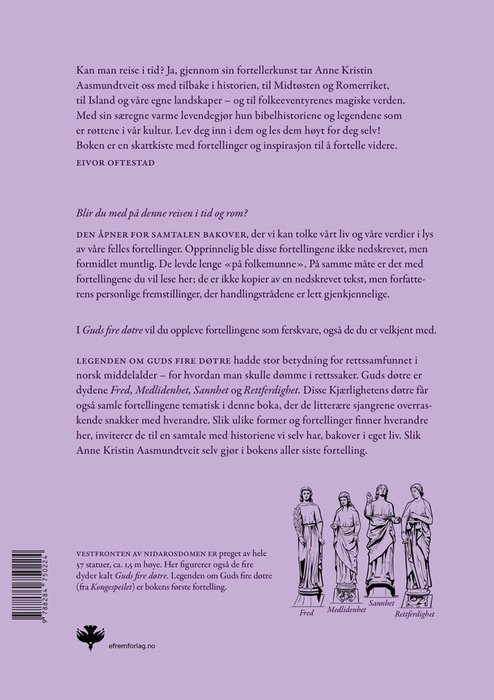 Kan man reise i tid? Ja, gjennom sin fortellerkunst tar Anne Kristin Aasmundtveit oss med tilbake i historien, til Midtøsten og Romerriket, til Island og våre egne landskaper – og til folkeeventyrenes magiske verden. Med sin særegne varme levendegjør hun bibelhistoriene og legendene som er røttene i vår kultur. Lev deg inn i dem og les dem høyt for deg selv! Boken er en skattkiste med fortellinger og inspirasjon til å fortelle videre.

EIVOR OFTESTAD

Blir du med på denne reisen i tid og rom?

DEN ÅPNER FOR SAMTALEN BAKOVER, der vi kan tolke vårt liv og våre verdier i lys av våre felles fortellinger. Opprinnelig ble disse fortellingene ikke nedskrevet, men formidlet muntlig. De levde lenge «på folkemunne». På samme måte er det med fortellingene du vil lese her; de er ikke kopier av en nedskrevet tekst, men forfatterens personlige fremstillinger, der handlingstrådene er lett gjenkjennelige.

I Guds fire døtre vil du oppleve fortellingene som ferskvare, også de du er velkjent med.

LEGENDEN OM GUDS FIRE DØTRE hadde stor betydning for rettssamfunnet i norsk middelalder – for hvordan man skulle dømme i rettssaker. Guds døtre er dydene Fred, Medlidenhet, Sannhet og Rettferdighet. Disse Kjærlighetens døtre får også samle fortellingene tematisk i denne boka, der de litterære sjangrene overraskende snakker med hverandre. Slik ulike former og fortellinger finner hverandre her, inviterer de til en samtale med historiene vi selv har, bakover i eget liv. Slik Anne Kristin Aasmundtveit selv gjør i bokens aller siste fortelling.

VESTFRONTEN AV NIDAROSDOMEN ER preget av hele 57 statuer, ca. 1,5 m høye. Her figurerer også de fire dyder kalt Guds fire døtre. Legenden om Guds fire døtre (fra Kongespeilet) er bokens første fortelling.

Fred
Medlidenhet
Sannhet
Rettferdighet

9 788284 750224

efremforlag.no